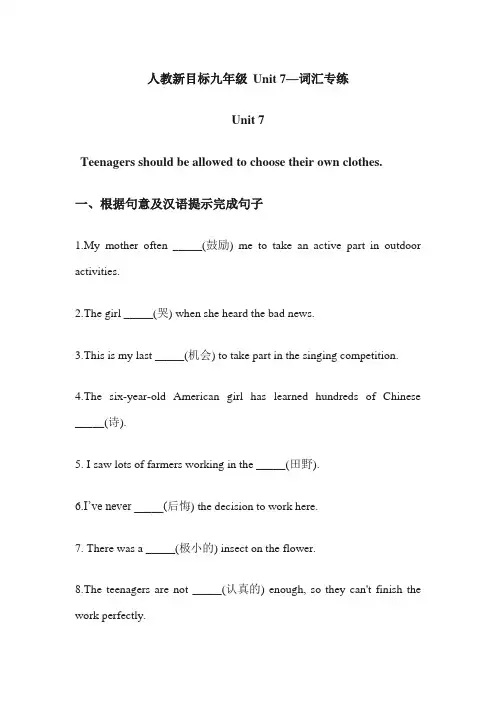 人教新目标九年级 Unit 7—词汇专练

Unit 7

Teenagers should be allowed to choose their own clothes.

一、根据句意及汉语提示完成句子

1.My mother often _____(鼓励) me to take an active part in outdoor activities.

2.The girl _____(哭) when she heard the bad news.

3.This is my last _____(机会) to take part in the singing competition.

4.The six-year-old American girl has learned hundreds of Chinese _____(诗).

5. I saw lots of farmers working in the _____(田野).

6.I've never _____(后悔) the decision to work here.

7. There was a _____(极小的) insect on the flower.

8.The teenagers are not _____(认真的) enough, so they can't finish the work perfectly.